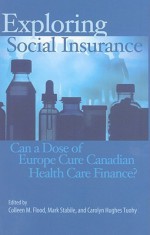 Exploring
Social Insurance

Can a Dose of
Europe Cure Canadian
Health Care Finance?

Edited by
Colleen M. Flood, Mark Stabile, and Carolyn Hughes Tuohy